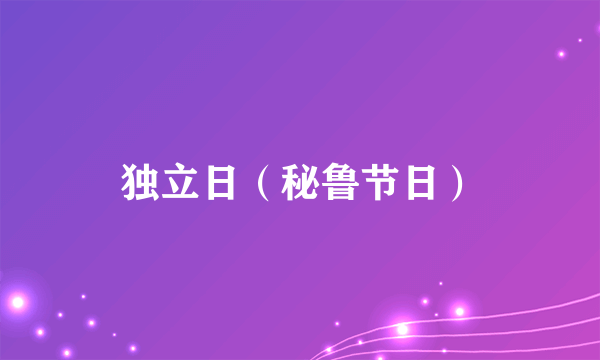 独立日（秘鲁节日）